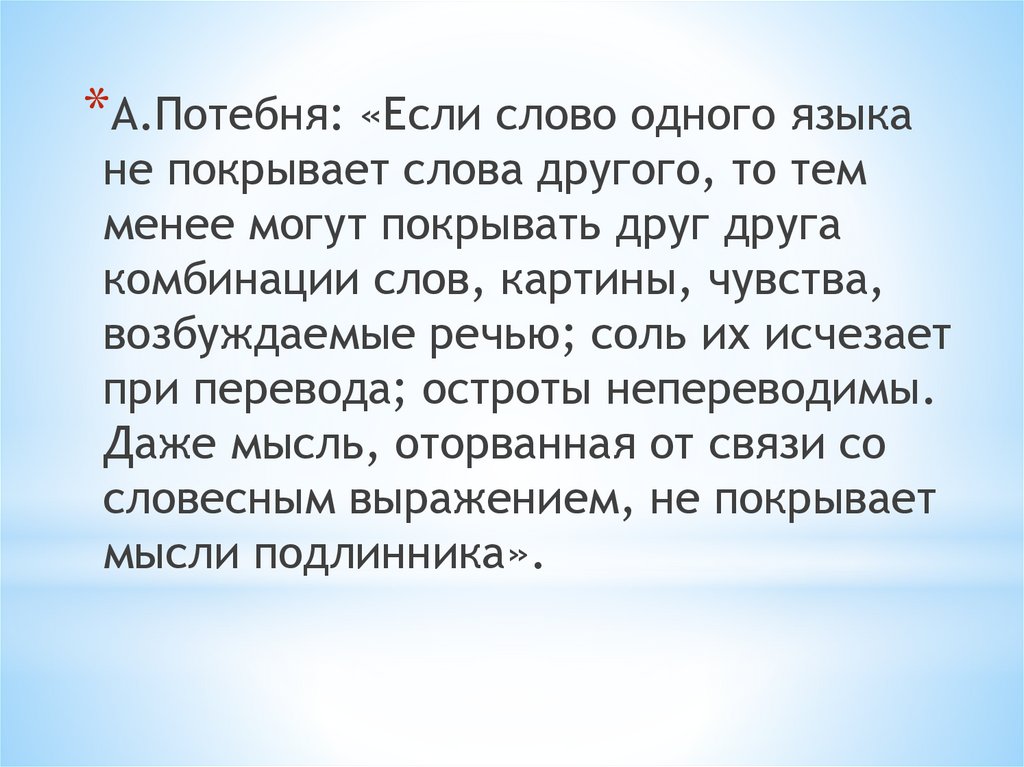 *А.Потебня: «Если слово одного языка не покрывает слова другого, то тем менее могут покрывать друг друга комбинации слов, картины, чувства, возбуждаемые речью; соль их исчезает при перевода; остроты непереводимы. Даже мысль, оторванная от связи со словесным выражением, не покрывает мысли подлинника».